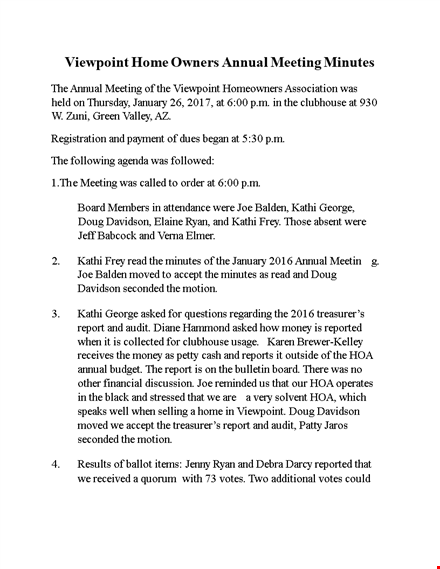 Viewpoint Home Owners Annual Meeting Minutes

The Annual Meeting of the Viewpoint Homeowners Association was held on Thursday, January 26, 2017, at 6:00 p.m. in the clubhouse at 930 W. Zuni, Green Valley, AZ.

Registration and payment of dues began at 5:30 p.m.

The following agenda was followed:

1.The Meeting was called to order at 6:00 p.m.

Board Members in attendance were Joe Balden, Kathi George, Doug Davidson, Elaine Ryan, and Kathi Frey. Those absent were Jeff Babcock and Verna Elmer.

2. Kathi Frey read the minutes of the January 2016 Annual Meetin g. Joe Balden moved to accept the minutes as read and Doug Davidson seconded the motion.

3. Kathi George asked for questions regarding the 2016 treasurer's report and audit. Diane Hammond asked how money is reported when it is collected for clubhouse usage. Karen Brewer-Kelley receives the money as petty cash and reports it outside of the HOA annual budget. The report is on the bulletin board. There was no other financial discussion. Joe reminded us that our HOA operates in the black and stressed that we are a very solvent HOA, which speaks well when selling a home in Viewpoint. Doug Davidson moved we accept the treasurer's report and audit, Patty Jaros seconded the motion.

4. Results of ballot items: Jenny Ryan and Debra Darcy reported that we received a quorum with 73 votes. Two additional votes could